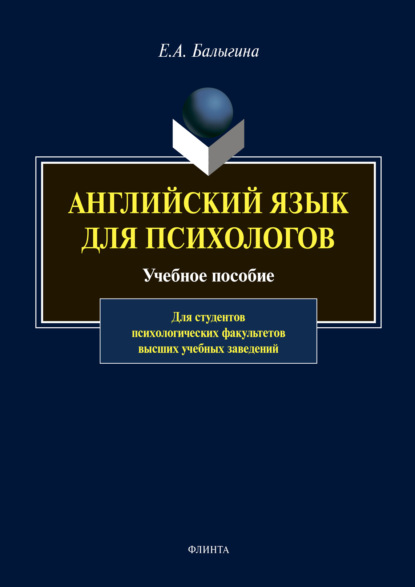 Е.А. Балыгина

АНГЛИЙСКИЙ ЯЗЫК ДЛЯ ПСИХОЛОГОВ

Учебное пособие

Для студентов психологических факультетов высших учебных заведений

ФЛИНТА